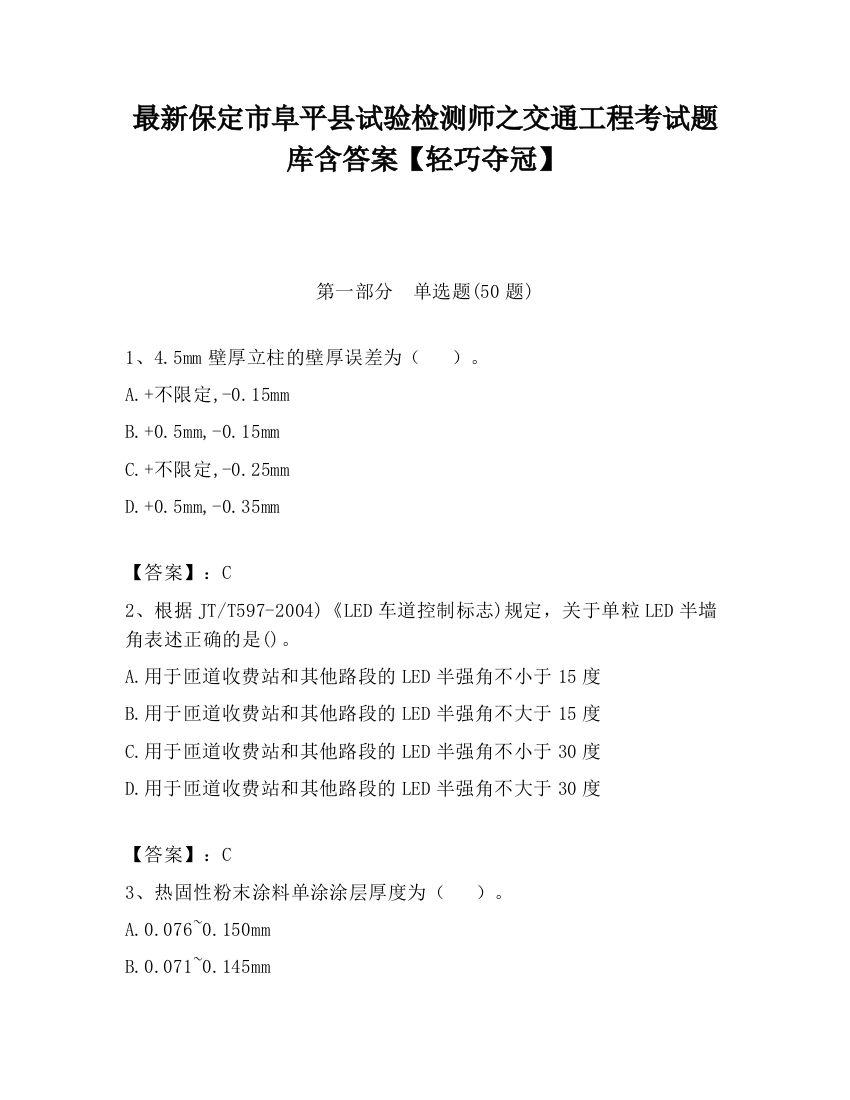 最新保定市阜平县试验检测师之交通工程考试题库含答案【轻巧夺冠】

第一部分　单选题(50 题)

1、4.5mm 壁厚立柱的壁厚误差为（　　）。

A.+不限定,-0.15mm

B.+0.5mm,-0.15mm

C.+不限定,-0.25mm

D.+0.5mm,-0.35mm

【答案】：C

2、根据 JT/T597-2004)《LED 车道控制标志)规定，关于单粒 LED 半墙角表述正确的是()。

A.用于匝道收费站和其他路段的 LED 半强角不小于 15 度

B.用于匝道收费站和其他路段的 LED 半强角不大于 15 度

C.用于匝道收费站和其他路段的 LED 半强角不小于 30 度

D.用于匝道收费站和其他路段的 LED 半强角不大于 30 度

【答案】：C

3、热固性粉末涂料单涂涂层厚度为（　　）。

A.0.076~0.150mm

B.0.071~0.145mm